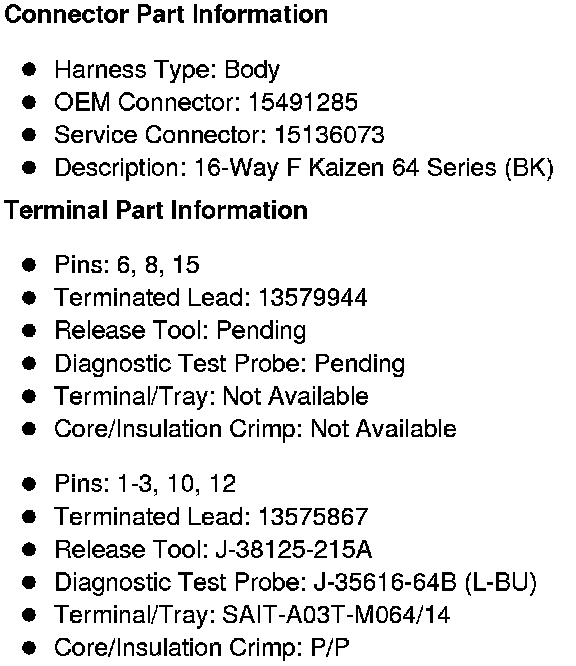 Connector Part Information

• Harness Type: Body
• OEM Connector: 15491285
• Service Connector: 15136073
• Description: 16-Way F Kaizen 64 Series (BK)

Terminal Part Information

• Pins: 6, 8, 15
• Terminated Lead: 13579944
• Release Tool: Pending
• Diagnostic Test Probe: Pending
• Terminal/Tray: Not Available
• Core/Insulation Crimp: Not Available

• Pins: 1-3, 10, 12
• Terminated Lead: 13575867
• Release Tool: J-38125-215A
• Diagnostic Test Probe: J-35616-64B (L-BU)
• Terminal/Tray: SAIT-A03T-M064/14
• Core/Insulation Crimp: P/P